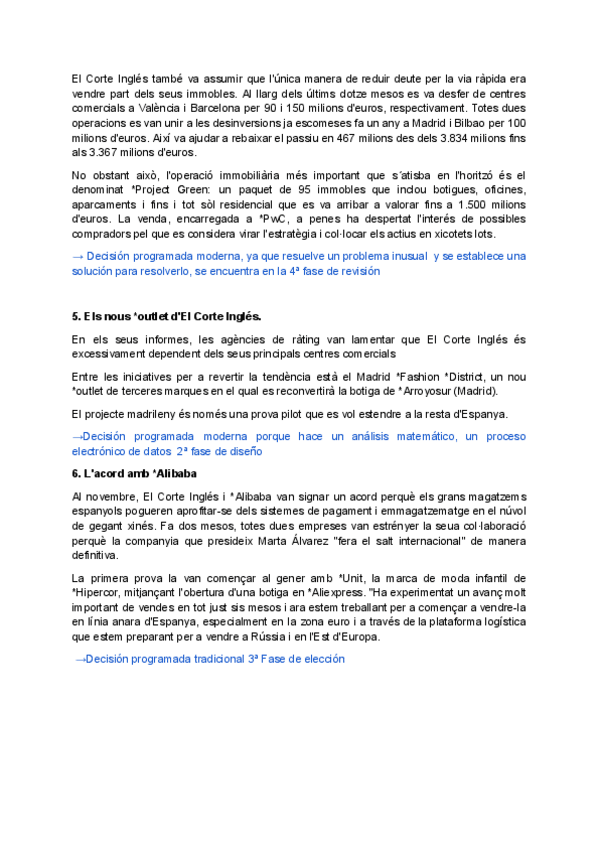 El Corte Inglés també va assumir que l'única manera de reduir deute per la via ràpida era vendre part dels seus immobles. Al llarg dels últims dotze mesos es va desfer de centres comercials a València i Barcelona per 90 i 150 milions d'euros, respectivament. Totes dues operacions es van unir a les desinversions ja escomeses fa un any a Madrid i Bilbao per 100 milions d'euros. Així va ajudar a rebaixar el passiu en 467 milions des dels 3.834 milions fins als 3.367 milions d'euros.

No obstant això, l'operació immobiliària més important que s´atisba en l'horitzó és el denominat *Project Green: un paquet de 95 immobles que inclou botigues, oficines, aparcaments i fins i tot sòl residencial que es va arribar a valorar fins a 1.500 milions d'euros. La venda, encarregada a *PwC, a penes ha despertat l'interés de possibles compradors pel que es considera virar l'estratègia i col·locar els actius en xicotets lots.

→ Decisión programada moderna, ya que resuelve un problema inusual y se establece una solución para resolverlo, se encuentra en la 4ª fase de revisión

5. Els nous *outlet d'El Corte Inglés.

En els seus informes, les agències de ràting van lamentar que El Corte Inglés és excessivament dependent dels seus principals centres comercials

Entre les iniciatives per a revertir la tendència està el Madrid *Fashion *District, un nou *outlet de terceres marques en el qual es reconvertirà la botiga de *Arroyosur (Madrid).

El projecte madrileny és només una prova pilot que es vol estendre a la resta d'Espanya.

→Decisión programada moderna porque hace un análisis matemático, un proceso electrónico de datos 2ª fase de diseño

6. L'acord amb *Alibaba

Al novembre, El Corte Inglés i *Alibaba van signar un acord perquè els grans magatzems espanyols pogueren aprofitar-se dels sistemes de pagament i emmagatzematge en el núvol de gegant xinés. Fa dos mesos, totes dues empreses van estrényer la seua col·laboració perquè la companyia que presideix Marta Álvarez "fera el salt internacional" de manera definitiva.

La primera prova la van començar al gener amb *Unit, la marca de moda infantil de *Hipercor, mitjançant l'obertura d'una botiga en *Aliexpress. "Ha experimentat un avanç molt important de vendes en tot just sis mesos i ara estem treballant per a començar a vendre-la en línia anara d'Espanya, especialment en la zona euro i a través de la plataforma logística que estem preparant per a vendre a Rússia i en l'Est d'Europa.

→Decisión programada tradicional 3ª Fase de elección